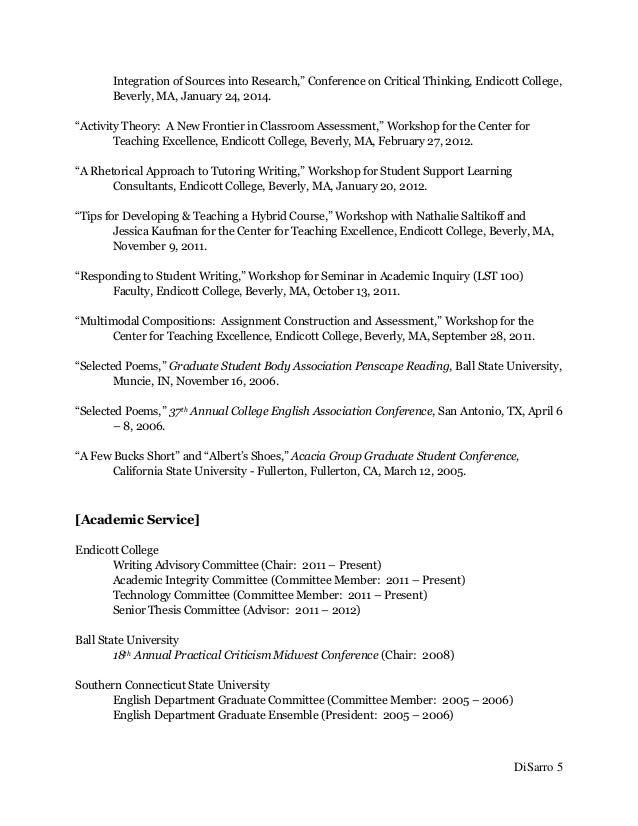 Integration of Sources into Research," Conference on Critical Thinking, Endicott College, Beverly, MA, January 24, 2014.

"Activity Theory: A New Frontier in Classroom Assessment," Workshop for the Center for Teaching Excellence, Endicott College, Beverly, MA, February 27, 2012.

"A Rhetorical Approach to Tutoring Writing," Workshop for Student Support Learning Consultants, Endicott College, Beverly, MA, January 20, 2012.

"Tips for Developing & Teaching a Hybrid Course," Workshop with Nathalie Saltikoff and Jessica Kaufman for the Center for Teaching Excellence, Endicott College, Beverly, MA, November 9, 2011.

"Responding to Student Writing," Workshop for Seminar in Academic Inquiry (LST 100) Faculty, Endicott College, Beverly, MA, October 13, 2011.

"Multimodal Compositions: Assignment Construction and Assessment," Workshop for the Center for Teaching Excellence, Endicott College, Beverly, MA, September 28, 2011.

"Selected Poems," Graduate Student Body Association Penscape Reading, Ball State University, Muncie, IN, November 16, 2006.

"Selected Poems," $37^{th}$ Annual College English Association Conference, San Antonio, TX, April 6 – 8, 2006.

"A Few Bucks Short" and "Albert's Shoes," Acacia Group Graduate Student Conference, California State University - Fullerton, Fullerton, CA, March 12, 2005.

[Academic Service]

Endicott College
Writing Advisory Committee (Chair: 2011 – Present)
Academic Integrity Committee (Committee Member: 2011 – Present)
Technology Committee (Committee Member: 2011 – Present)
Senior Thesis Committee (Advisor: 2011 – 2012)

Ball State University
$18^{th}$ Annual Practical Criticism Midwest Conference (Chair: 2008)

Southern Connecticut State University
English Department Graduate Committee (Committee Member: 2005 – 2006)
English Department Graduate Ensemble (President: 2005 – 2006)

DiSarro 5